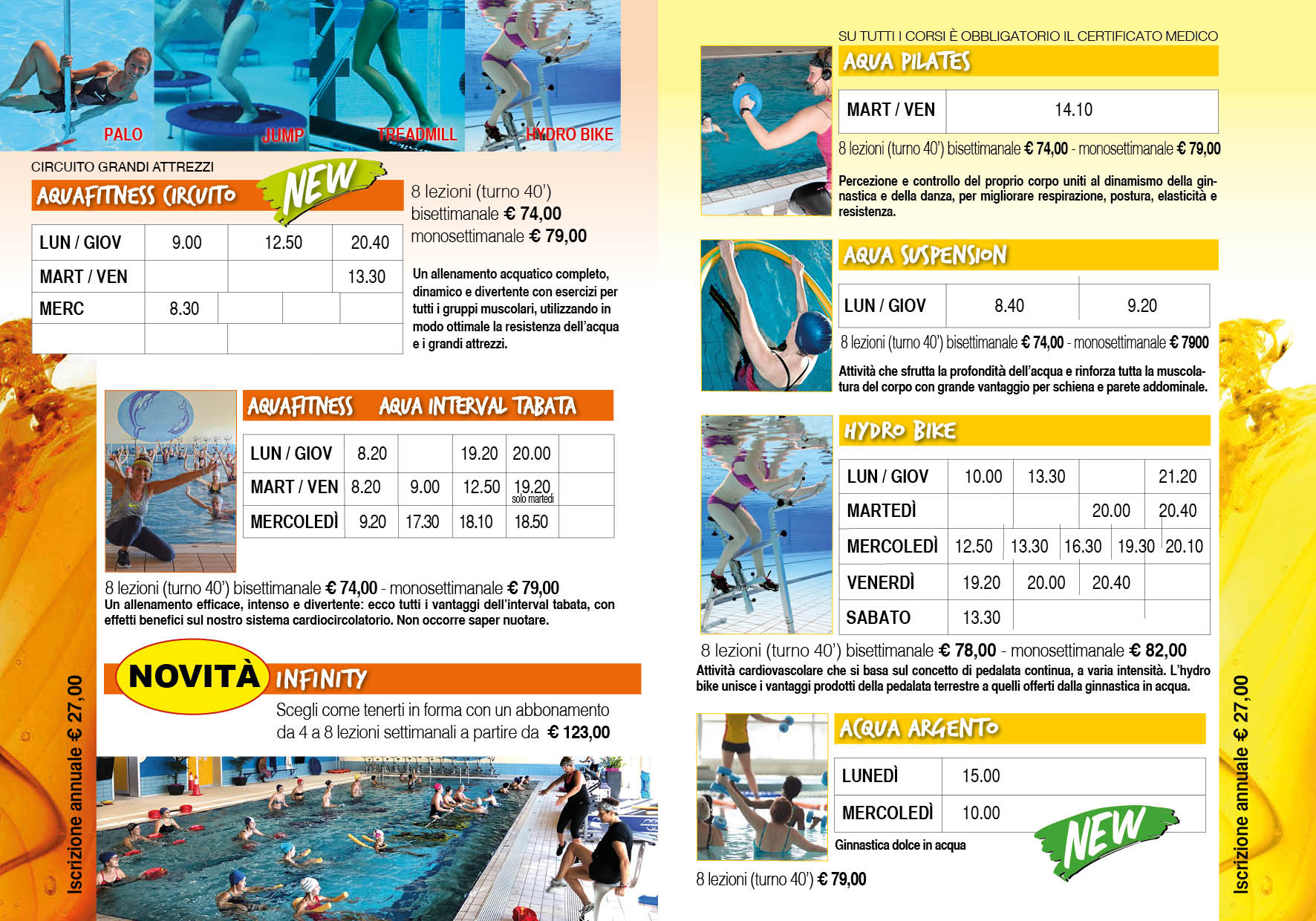 PALO JUMP TREADMILL HYDRO BIKE

CIRCUITO GRANDI ATTREZZI

AQUAFITNESS CIRCUITO NEW

| LUN / GIOV | 9.00 | 12.50 | 20.40 |
|---|---|---|---|
| MART / VEN | | | 13.30 |
| MERC | 8.30 | | |
| | | | |

8 lezioni (turno 40') bisettimanale € 74,00 monosettimanale € 79,00

Un allenamento acquatico completo, dinamico e divertente con esercizi per tutti i gruppi muscolari, utilizzando in modo ottimale la resistenza dell'acqua e i grandi attrezzi.

AQUAFITNESS AQUA INTERVAL TABATA

| LUN / GIOV | 8.20 | | 19.20 | 20.00 | |
|---|---|---|---|---|---|
| MART / VEN | 8.20 | 9.00 | 12.50 | 19.20 solo martedì | |
| MERCOLEDÌ | 9.20 | 17.30 | 18.10 | 18.50 | |

8 lezioni (turno 40') bisettimanale € 74,00 - monosettimanale € 79,00
Un allenamento efficace, intenso e divertente: ecco tutti i vantaggi dell'interval tabata, con effetti benefici sul nostro sistema cardiocircolatorio. Non occorre saper nuotare.

NOVITÀ INFINITY
Scegli come tenerti in forma con un abbonamento da 4 a 8 lezioni settimanali a partire da € 123,00

Iscrizione annuale € 27,00

SU TUTTI I CORSI È OBBLIGATORIO IL CERTIFICATO MEDICO

AQUA PILATES

| MART / VEN | 14.10 |
|---|---|

8 lezioni (turno 40') bisettimanale € 74,00 - monosettimanale € 79,00

Percezione e controllo del proprio corpo uniti al dinamismo della ginnastica e della danza, per migliorare respirazione, postura, elasticità e resistenza.

AQUA SUSPENSION

| LUN / GIOV | 8.40 | 9.20 |
|---|---|---|

8 lezioni (turno 40') bisettimanale € 74,00 - monosettimanale € 7900

Attività che sfrutta la profondità dell'acqua e rinforza tutta la muscolatura del corpo con grande vantaggio per schiena e parete addominale.

HYDRO BIKE

| LUN / GIOV | 10.00 | 13.30 | | 21.20 | |
|---|---|---|---|---|---|
| MARTEDÌ | | | 20.00 | 20.40 | |
| MERCOLEDÌ | 12.50 | 13.30 | 16.30 | 19.30 | 20.10 |
| VENERDÌ | 19.20 | 20.00 | 20.40 | | |
| SABATO | 13.30 | | | | |

8 lezioni (turno 40') bisettimanale € 78,00 - monosettimanale € 82,00
Attività cardiovascolare che si basa sul concetto di pedalata continua, a varia intensità. L'hydro bike unisce i vantaggi prodotti della pedalata terrestre a quelli offerti dalla ginnastica in acqua.

ACQUA ARGENTO

| LUNEDÌ | 15.00 |
|---|---|
| MERCOLEDÌ | 10.00 |

Ginnastica dolce in acqua NEW

8 lezioni (turno 40') € 79,00

Iscrizione annuale € 27,00